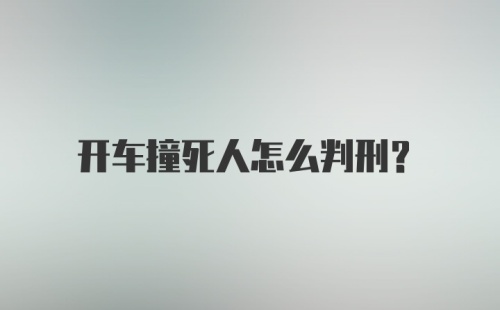 开车撞死人怎么判刑?